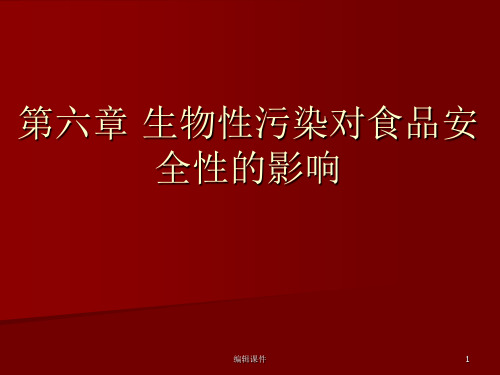 第六章 生物性污染对食品安全性的影响

编辑课件

1